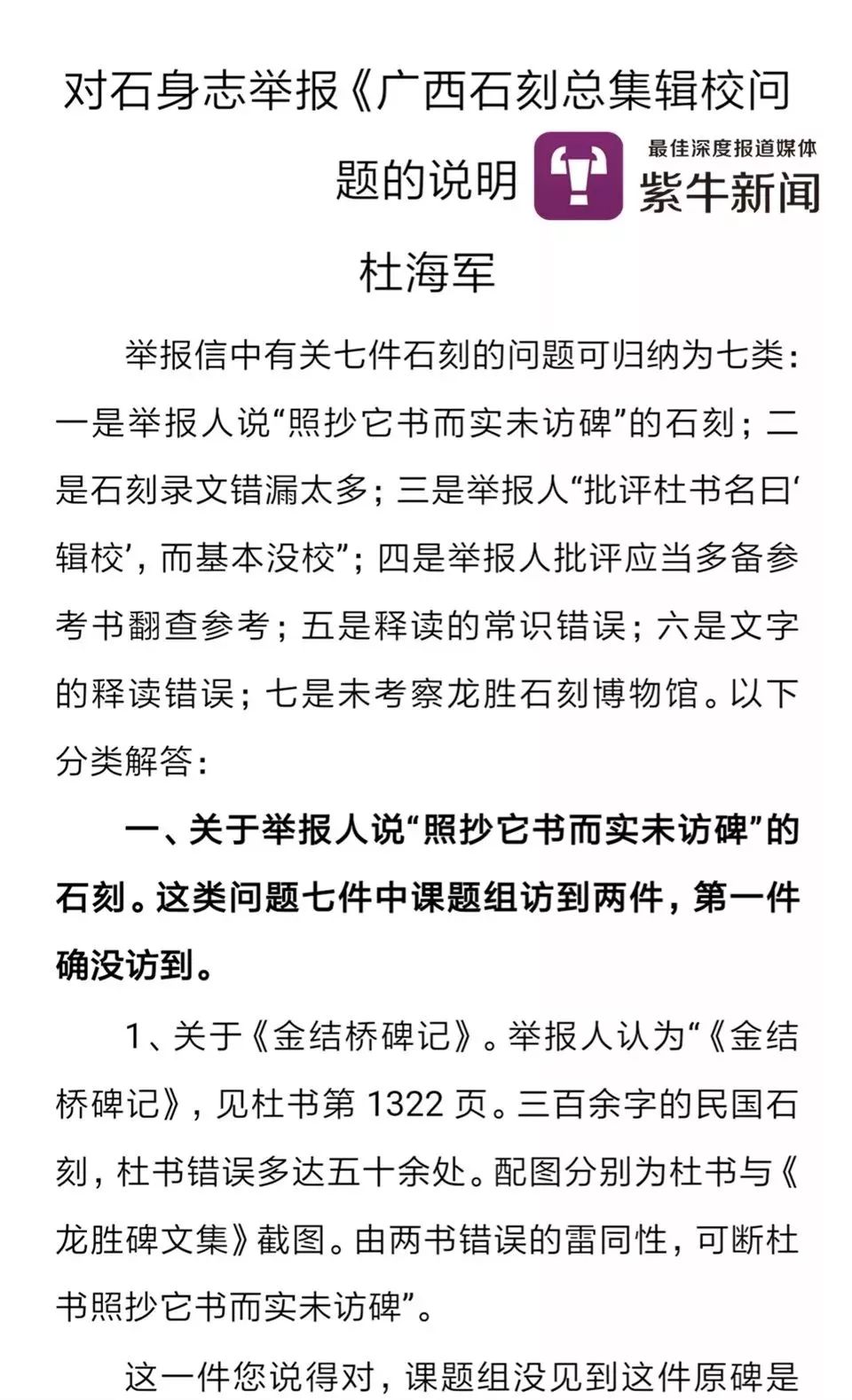 对石身志举报《广西石刻总集辑校问题的说明

最佳深度报道媒体
紫牛新闻

杜海军

举报信中有关七件石刻的问题可归纳为七类：一是举报人说“照抄它书而实未访碑”的石刻；二是石刻录文错漏太多；三是举报人“批评杜书名曰‘辑校’，而基本没校”；四是举报人批评应当多备参考书翻查参考；五是释读的常识错误；六是文字的释读错误；七是未考察龙胜石刻博物馆。以下分类解答：

一、关于举报人说“照抄它书而实未访碑”的石刻。这类问题七件中课题组访到两件，第一件确没访到。

1、关于《金结桥碑记》。举报人认为“《金结桥碑记》，见杜书第 1322 页。三百余字的民国石刻，杜书错误多达五十余处。配图分别为杜书与《龙胜碑文集》截图。由两书错误的雷同性，可断杜书照抄它书而实未访碑”。

这一件您说得对，课题组没见到这件原碑是